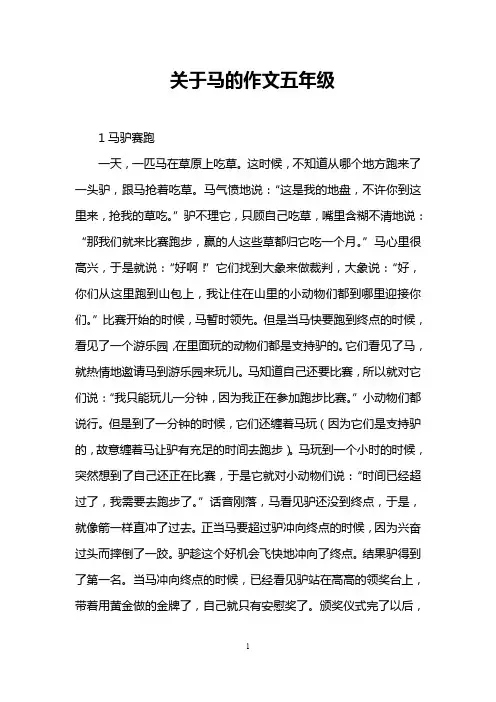 关于马的作文五年级

1 马驴赛跑

一天，一匹马在草原上吃草。这时候，不知道从哪个地方跑来了一头驴，跟马抢着吃草。马气愤地说：“这是我的地盘，不许你到这里来，抢我的草吃。”驴不理它，只顾自己吃草，嘴里含糊不清地说：“那我们就来比赛跑步，赢的人这些草都归它吃一个月。”马心里很高兴，于是就说：“好啊！”它们找到大象来做裁判，大象说：“好，你们从这里跑到山包上，我让住在山里的小动物们都到哪里迎接你们。”比赛开始的时候，马暂时领先。但是当马快要跑到终点的时候，看见了一个游乐园，在里面玩的动物们都是支持驴的。它们看见了马，就热情地邀请马到游乐园来玩儿。马知道自己还要比赛，所以就对它们说：“我只能玩儿一分钟，因为我正在参加跑步比赛。”小动物们都说行。但是到了一分钟的时候，它们还缠着马玩（因为它们是支持驴的，故意缠着马让驴有充足的时间去跑步）。马玩到一个小时的时候，突然想到了自己还正在比赛，于是它就对小动物们说：“时间已经超过了，我需要去跑步了。”话音刚落，马看见驴还没到终点，于是，就像箭一样直冲了过去。正当马要超过驴冲向终点的时候，因为兴奋过头而摔倒了一跤。驴趁这个好机会飞快地冲向了终点。结果驴得到了第一名。当马冲向终点的时候，已经看见驴站在高高的领奖台上，带着用黄金做的金牌了，自己就只有安慰奖了。颁奖仪式完了以后，

1